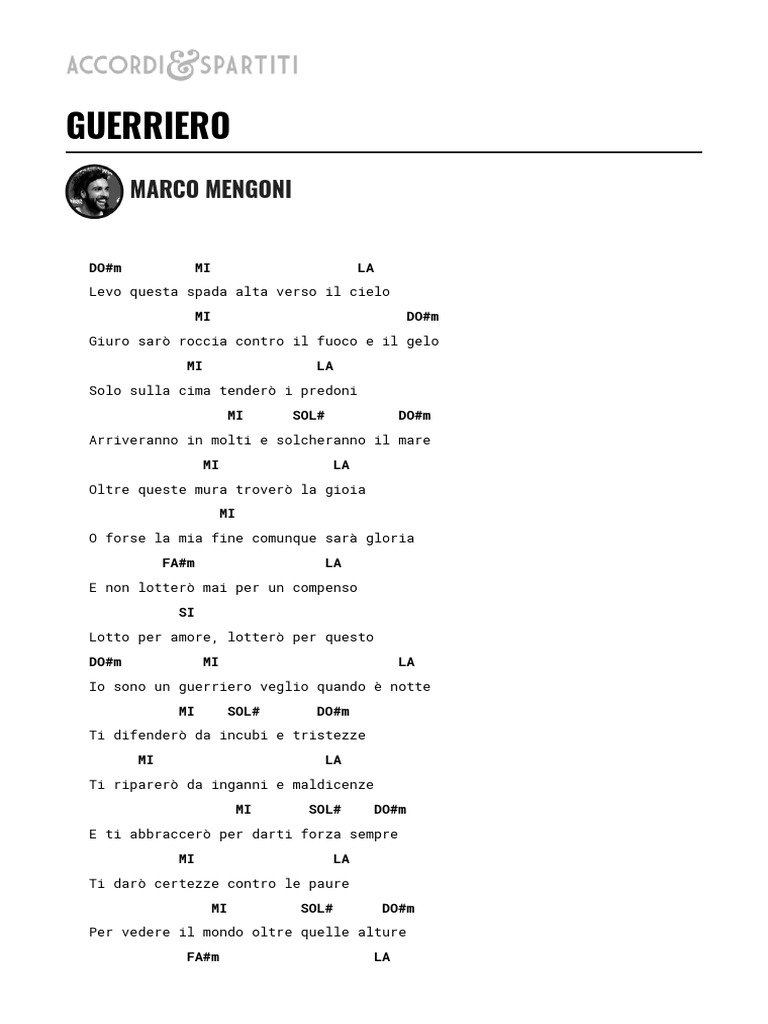 ACCORDI&SPARTITI

GUERRIERO

MARCO MENGONI

DO#m MI LA
Levo questa spada alta verso il cielo
MI DO#m
Giuro sarò roccia contro il fuoco e il gelo
MI LA
Solo sulla cima tenderò i predoni
MI SOL# DO#m
Arriveranno in molti e solcheranno il mare
MI LA
Oltre queste mura troverò la gioia
MI
O forse la mia fine comunque sarà gloria
FA#m LA
E non lotterò mai per un compenso
SI
Lotto per amore, lotterò per questo
DO#m MI LA
Io sono un guerriero veglio quando è notte
MI SOL# DO#m
Ti difenderò da incubi e tristezze
MI LA
Ti riparerò da inganni e maldicenze
MI SOL# DO#m
E ti abbraccerò per darti forza sempre
MI LA
Ti darò certezze contro le paure
MI SOL# DO#m
Per vedere il mondo oltre quelle alture
FA#m LA